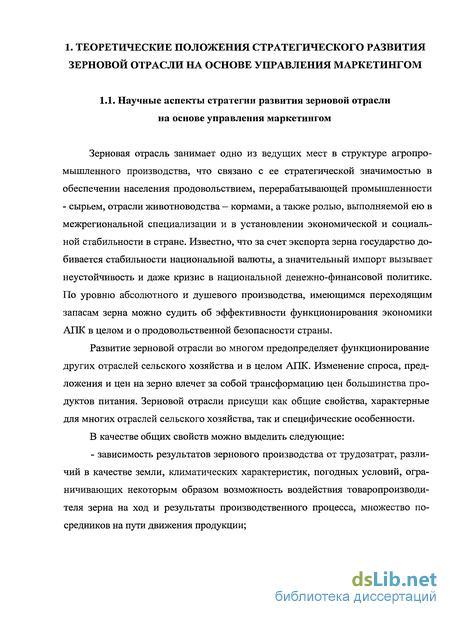 1. ТЕОРЕТИЧЕСКИЕ ПОЛОЖЕНИЯ СТРАТЕГИЧЕСКОГО РАЗВИТИЯ ЗЕРНОВОЙ ОТРАСЛИ НА ОСНОВЕ УПРАВЛЕНИЯ МАРКЕТИНГОМ

1.1. Научные аспекты стратегии развития зерновой отрасли на основе управления маркетингом

Зерновая отрасль занимает одно из ведущих мест в структуре агропромышленного производства, что связано с ее стратегической значимостью в обеспечении населения продовольствием, перерабатывающей промышленности - сырьем, отрасли животноводства – кормами, а также ролью, выполняемой ею в межрегиональной специализации и в установлении экономической и социальной стабильности в стране. Известно, что за счет экспорта зерна государство добивается стабильности национальной валюты, а значительный импорт вызывает неустойчивость и даже кризис в национальной денежно-финансовой политике. По уровню абсолютного и душевого производства, имеющимся переходящим запасам зерна можно судить об эффективности функционирования экономики АПК в целом и о продовольственной безопасности страны.

Развитие зерновой отрасли во многом предопределяет функционирование других отраслей сельского хозяйства и в целом АПК. Изменение спроса, предложения и цен на зерно влечет за собой трансформацию цен большинства продуктов питания. Зерновой отрасли присущи как общие свойства, характерные для многих отраслей сельского хозяйства, так и специфические особенности.

В качестве общих свойств можно выделить следующие:

- зависимость результатов зернового производства от трудозатрат, различий в качестве земли, климатических характеристик, погодных условий, ограничивающих некоторым образом возможность воздействия товаропроизводителя зерна на ход и результаты производственного процесса, множество посредников на пути движения продукции;

dsLib.net
библиотека диссертаций